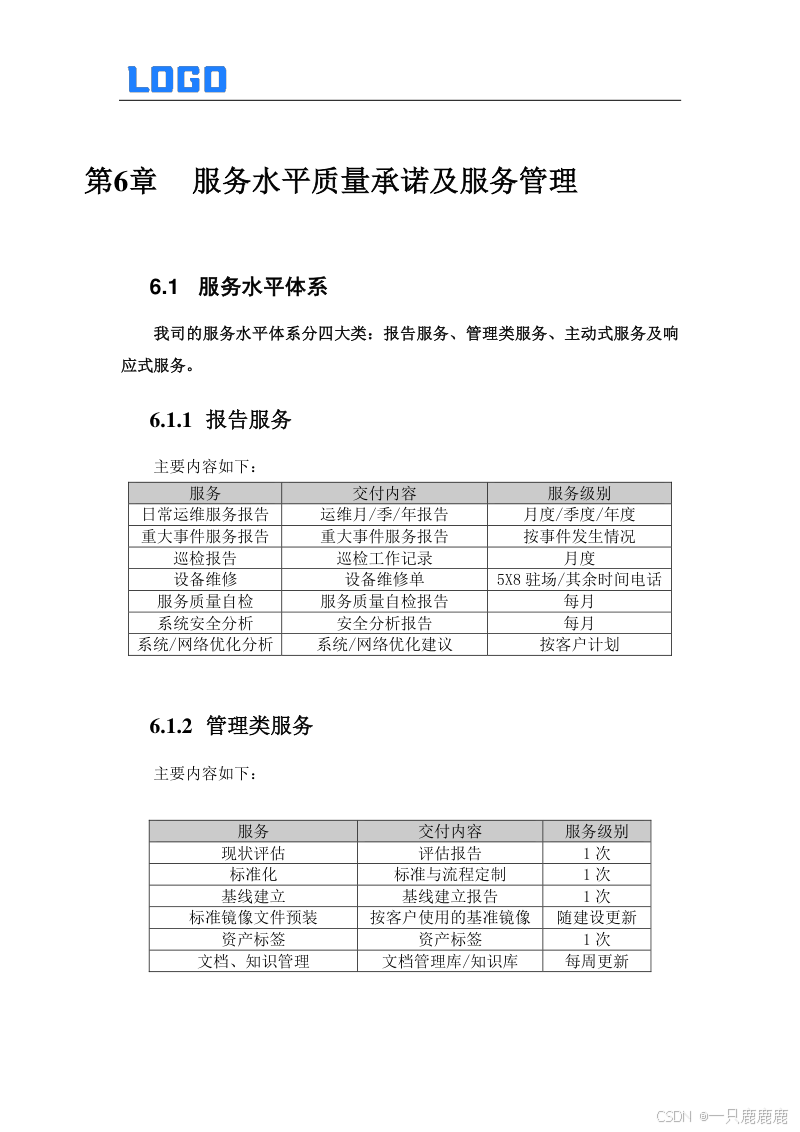 LOGO

第6章 服务水平质量承诺及服务管理

6.1 服务水平体系

我司的服务水平体系分四大类：报告服务、管理类服务、主动式服务及响应式服务。

6.1.1 报告服务

主要内容如下：

| 服务 | 交付内容 | 服务级别 |
|---|---|---|
| 日常运维服务报告 | 运维月/季/年报告 | 月度/季度/年度 |
| 重大事件服务报告 | 重大事件服务报告 | 按事件发生情况 |
| 巡检报告 | 巡检工作记录 | 月度 |
| 设备维修 | 设备维修单 | 5X8 驻场/其余时间电话 |
| 服务质量自检 | 服务质量自检报告 | 每月 |
| 系统安全分析 | 安全分析报告 | 每月 |
| 系统/网络优化分析 | 系统/网络优化建议 | 按客户计划 |

6.1.2 管理类服务

主要内容如下：

| 服务 | 交付内容 | 服务级别 |
|---|---|---|
| 现状评估 | 评估报告 | 1 次 |
| 标准化 | 标准与流程定制 | 1 次 |
| 基线建立 | 基线建立报告 | 1 次 |
| 标准镜像文件预装 | 按客户使用的基准镜像 | 随建设更新 |
| 资产标签 | 资产标签 | 1 次 |
| 文档、知识管理 | 文档管理库/知识库 | 每周更新 |

CSDN @一只鹿鹿鹿